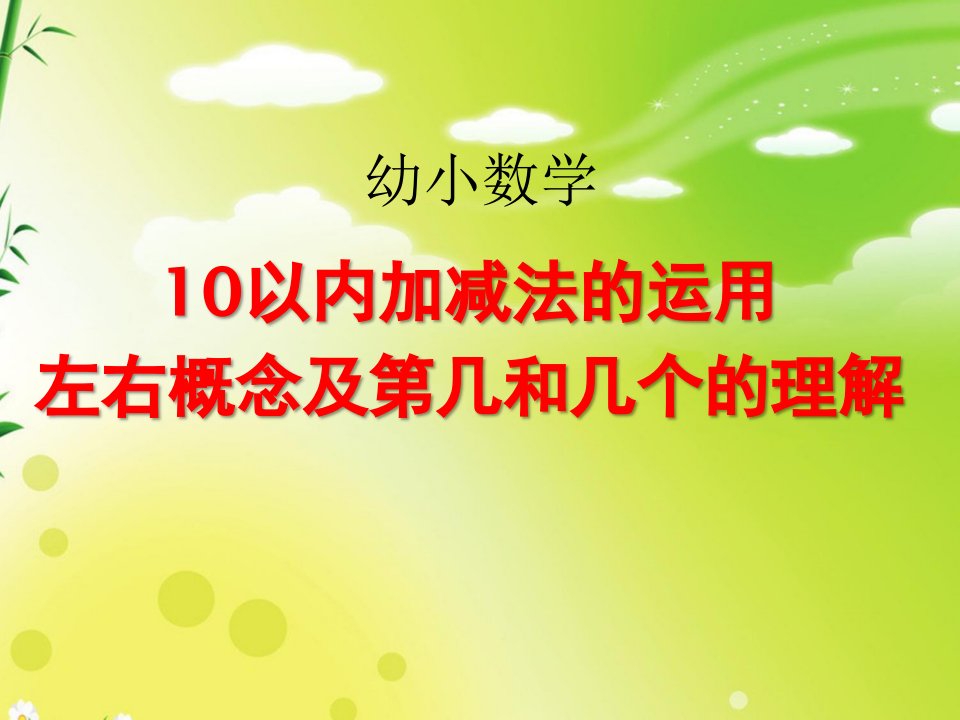 幼小数学

10以内加减法的运用
左右概念及第几和几个的理解